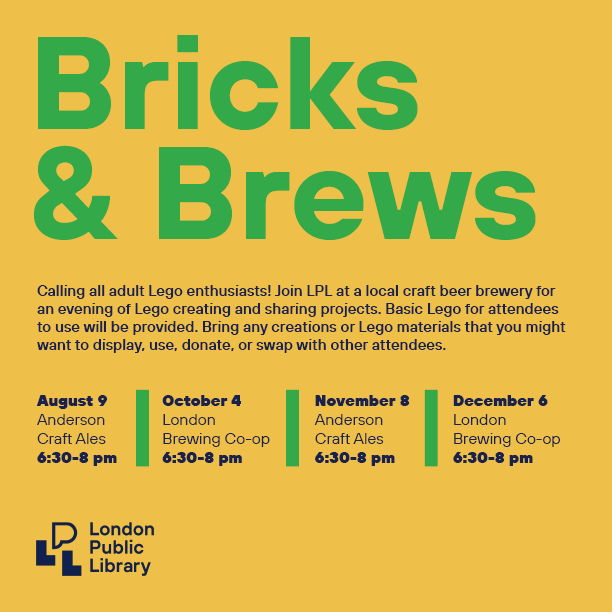 Bricks & Brews

Calling all adult Lego enthusiasts! Join LPL at a local craft beer brewery for an evening of Lego creating and sharing projects. Basic Lego for attendees to use will be provided. Bring any creations or Lego materials that you might want to display, use, donate, or swap with other attendees.

August 9
Anderson Craft Ales
6:30-8 pm

October 4
London Brewing Co-op
6:30-8 pm

November 8
Anderson Craft Ales
6:30-8 pm

December 6
London Brewing Co-op
6:30-8 pm

London Public Library